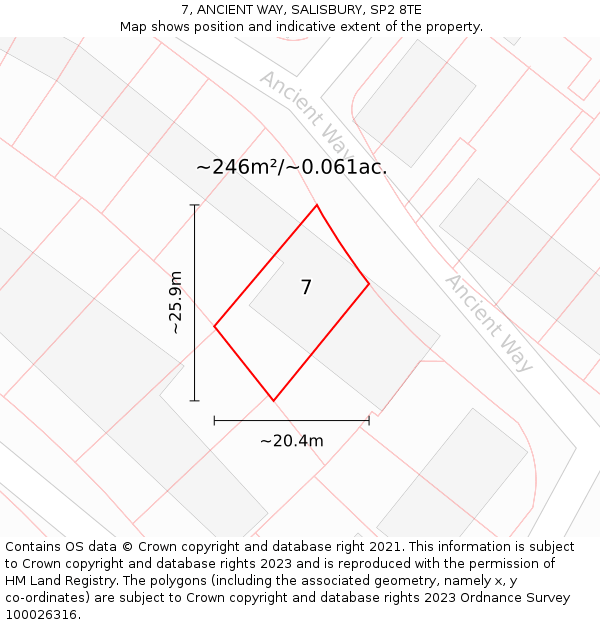 7, ANCIENT WAY, SALISBURY, SP2 8TE
Map shows position and indicative extent of the property.

Ancient Way

~246m²/~0.061ac.

~25.9m

7

Ancient Way

~20.4m

Contains OS data © Crown copyright and database right 2021. This information is subject to Crown copyright and database rights 2023 and is reproduced with the permission of HM Land Registry. The polygons (including the associated geometry, namely x, y co-ordinates) are subject to Crown copyright and database rights 2023 Ordnance Survey 100026316.